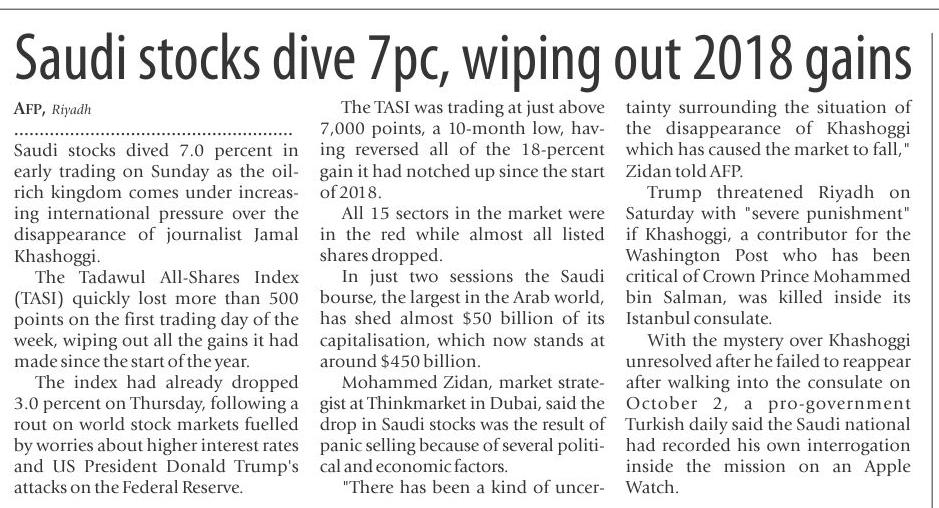 Saudi stocks dive 7pc, wiping out 2018 gains

AFP, Riyadh

Saudi stocks dived 7.0 percent in early trading on Sunday as the oil-rich kingdom comes under increasing international pressure over the disappearance of journalist Jamal Khashoggi.

The Tadawul All-Shares Index (TASI) quickly lost more than 500 points on the first trading day of the week, wiping out all the gains it had made since the start of the year.

The index had already dropped 3.0 percent on Thursday, following a rout on world stock markets fuelled by worries about higher interest rates and US President Donald Trump's attacks on the Federal Reserve.

The TASI was trading at just above 7,000 points, a 10-month low, having reversed all of the 18-percent gain it had notched up since the start of 2018.

All 15 sectors in the market were in the red while almost all listed shares dropped.

In just two sessions the Saudi bourse, the largest in the Arab world, has shed almost $50 billion of its capitalisation, which now stands at around $450 billion.

Mohammed Zidan, market strategist at Thinkmarket in Dubai, said the drop in Saudi stocks was the result of panic selling because of several political and economic factors.

"There has been a kind of uncertainty surrounding the situation of the disappearance of Khashoggi which has caused the market to fall," Zidan told AFP.

Trump threatened Riyadh on Saturday with "severe punishment" if Khashoggi, a contributor for the Washington Post who has been critical of Crown Prince Mohammed bin Salman, was killed inside its Istanbul consulate.

With the mystery over Khashoggi unresolved after he failed to reappear after walking into the consulate on October 2, a pro-government Turkish daily said the Saudi national had recorded his own interrogation inside the mission on an Apple Watch.